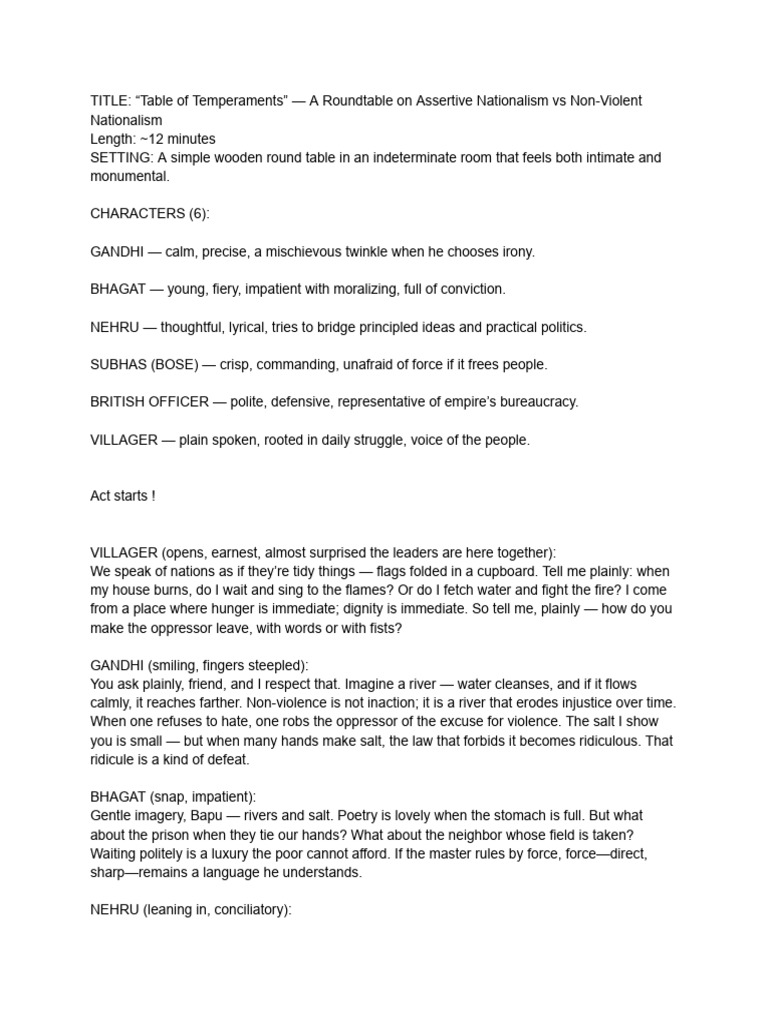 TITLE: “Table of Temperaments” — A Roundtable on Assertive Nationalism vs Non-Violent Nationalism
Length: ~12 minutes
SETTING: A simple wooden round table in an indeterminate room that feels both intimate and monumental.

CHARACTERS (6):

GANDHI — calm, precise, a mischievous twinkle when he chooses irony.

BHAGAT — young, fiery, impatient with moralizing, full of conviction.

NEHRU — thoughtful, lyrical, tries to bridge principled ideas and practical politics.

SUBHAS (BOSE) — crisp, commanding, unafraid of force if it frees people.

BRITISH OFFICER — polite, defensive, representative of empire’s bureaucracy.

VILLAGER — plain spoken, rooted in daily struggle, voice of the people.

Act starts !

VILLAGER (opens, earnest, almost surprised the leaders are here together):
We speak of nations as if they’re tidy things — flags folded in a cupboard. Tell me plainly: when my house burns, do I wait and sing to the flames? Or do I fetch water and fight the fire? I come from a place where hunger is immediate; dignity is immediate. So tell me, plainly — how do you make the oppressor leave, with words or with fists?

GANDHI (smiling, fingers steepled):
You ask plainly, friend, and I respect that. Imagine a river — water cleanses, and if it flows calmly, it reaches farther. Non-violence is not inaction; it is a river that erodes injustice over time. When one refuses to hate, one robs the oppressor of the excuse for violence. The salt I show you is small — but when many hands make salt, the law that forbids it becomes ridiculous. That ridicule is a kind of defeat.

BHAGAT (snap, impatient):
Gentle imagery, Bapu — rivers and salt. Poetry is lovely when the stomach is full. But what about the prison when they tie our hands? What about the neighbor whose field is taken? Waiting politely is a luxury the poor cannot afford. If the master rules by force, force—direct, sharp—remains a language he understands.

NEHRU (leaning in, conciliatory):